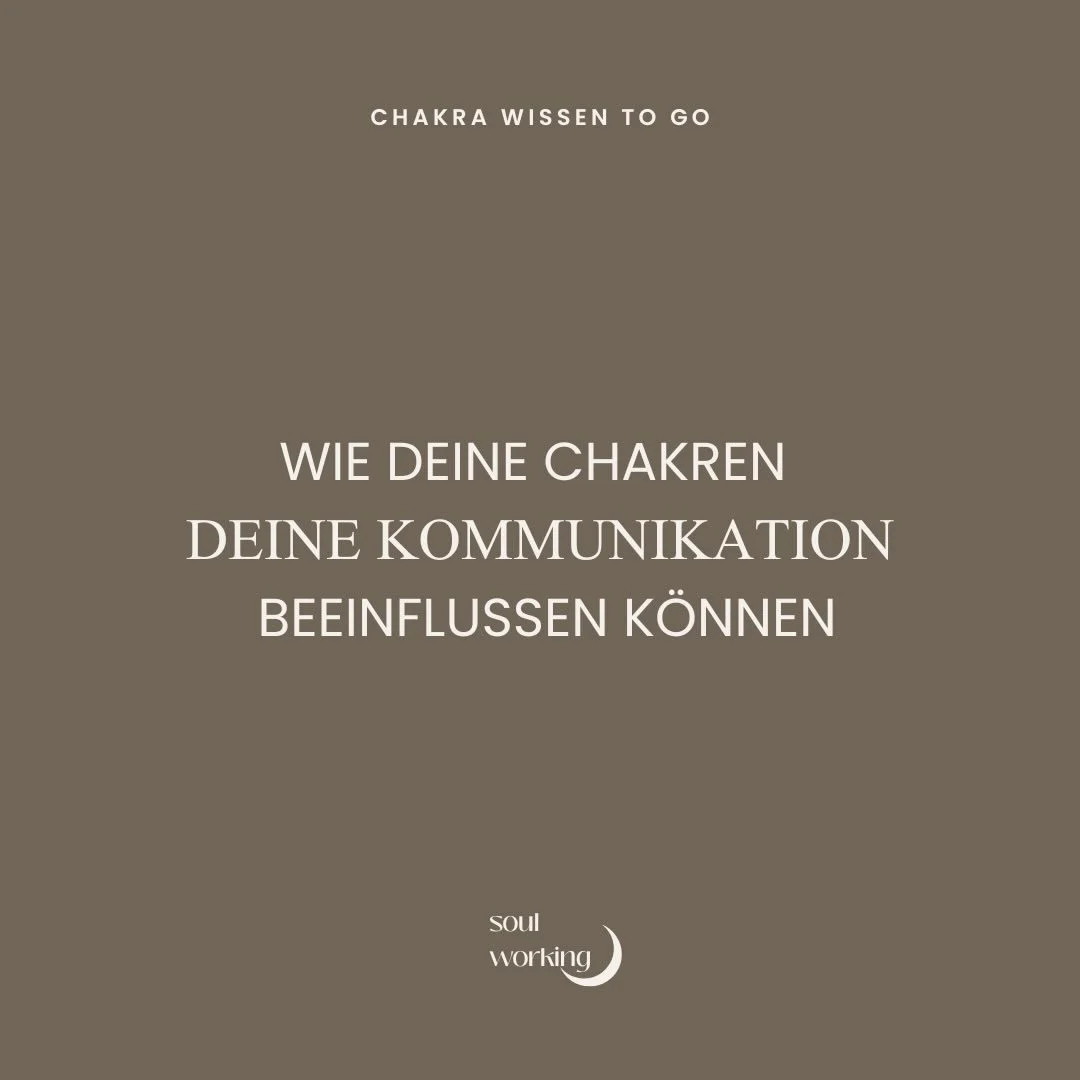 CHAKRA WISSEN TO GO

WIE DEINE CHAKREN DEINE KOMMUNIKATION BEEINFLUSSEN KÖNNEN

soul working